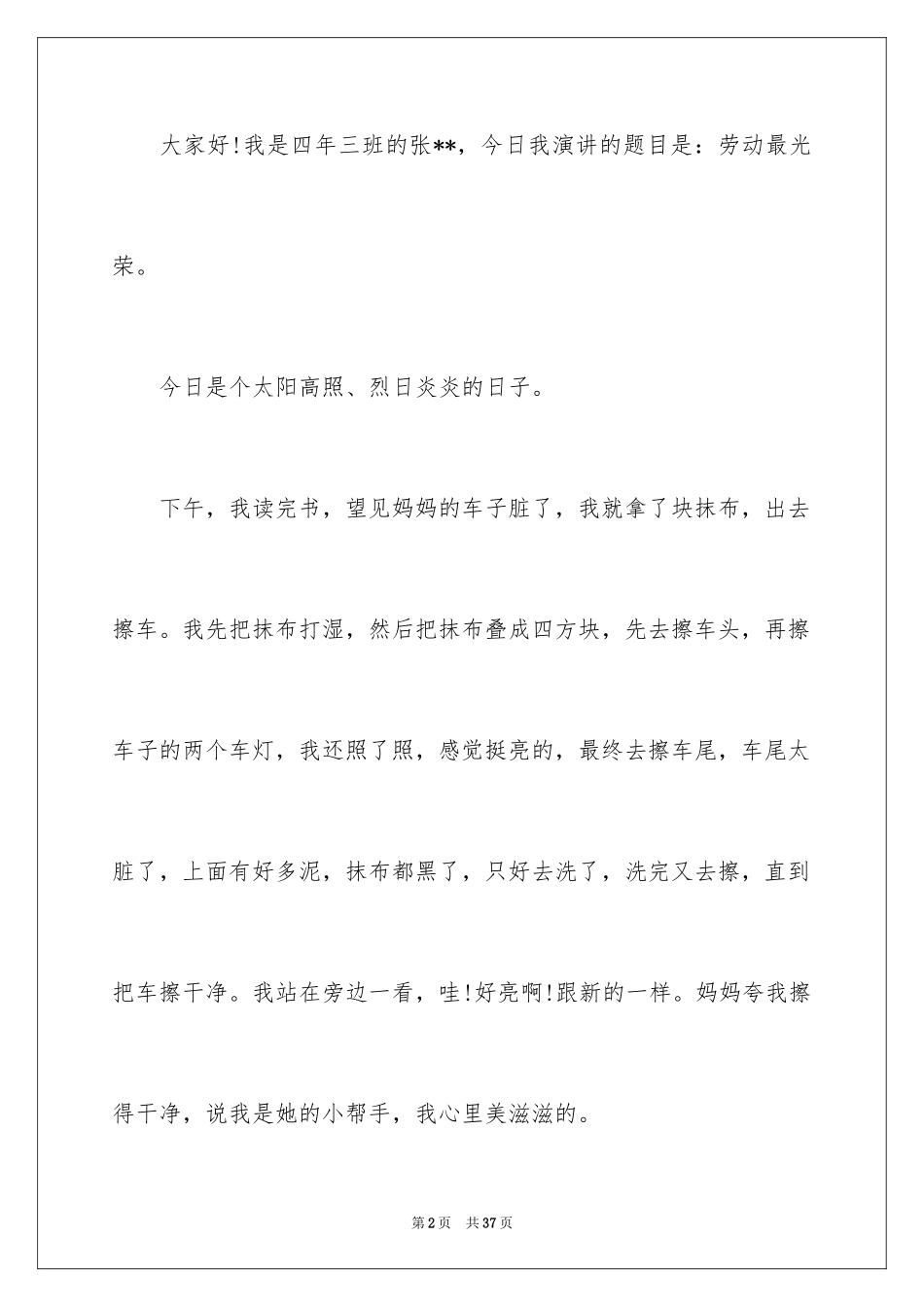 大家好!我是四年三班的张**，今日我演讲的题目是：劳动最光荣。

今日是个太阳高照、烈日炎炎的日子。

下午，我读完书，望见妈妈的车子脏了，我就拿了块抹布，出去擦车。我先把抹布打湿，然后把抹布叠成四方块，先去擦车头，再擦车子的两个车灯，我还照了照，感觉挺亮的，最终去擦车尾，车尾太脏了，上面有好多泥，抹布都黑了，只好去洗了，洗完又去擦，直到把车擦干净。我站在旁边一看，哇!好亮啊!跟新的一样。妈妈夸我擦得干净，说我是她的小帮手，我心里美滋滋的。

第2页　共37页